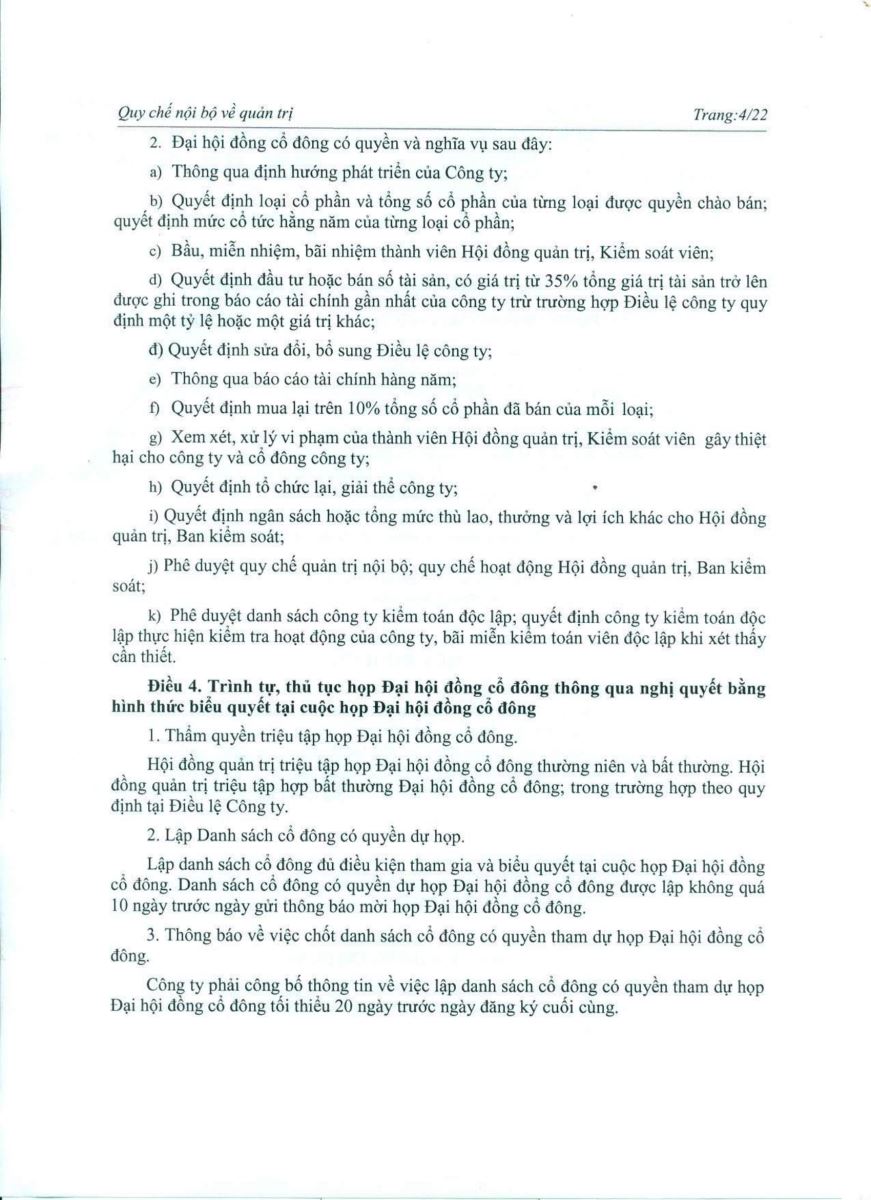 Quy chế nội bộ về quản trị

Trang:4/22

2. Đại hội đồng cổ đông có quyền và nghĩa vụ sau đây:

a) Thông qua định hướng phát triển của Công ty;

b) Quyết định loại cổ phần và tổng số cổ phần của từng loại được quyền chào bán; quyết định mức cổ tức hằng năm của từng loại cổ phần;

c) Bầu, miễn nhiệm, bãi nhiệm thành viên Hội đồng quản trị, Kiểm soát viên;

d) Quyết định đầu tư hoặc bán số tài sản, có giá trị từ 35% tổng giá trị tài sản trở lên được ghi trong báo cáo tài chính gần nhất của công ty trừ trường hợp Điều lệ công ty quy định một tỷ lệ hoặc một giá trị khác;

đ) Quyết định sửa đổi, bổ sung Điều lệ công ty;

e) Thông qua báo cáo tài chính hàng năm;

f) Quyết định mua lại trên 10% tổng số cổ phần đã bán của mỗi loại;

g) Xem xét, xử lý vi phạm của thành viên Hội đồng quản trị, Kiểm soát viên gây thiệt hại cho công ty và cổ đông công ty;

h) Quyết định tổ chức lại, giải thể công ty;

i) Quyết định ngân sách hoặc tổng mức thù lao, thưởng và lợi ích khác cho Hội đồng quản trị, Ban kiểm soát;

j) Phê duyệt quy chế quản trị nội bộ; quy chế hoạt động Hội đồng quản trị, Ban kiểm soát;

k) Phê duyệt danh sách công ty kiểm toán độc lập; quyết định công ty kiểm toán độc lập thực hiện kiểm tra hoạt động của công ty, bãi miễn kiểm toán viên độc lập khi xét thấy cần thiết.

Điều 4. Trình tự, thủ tục họp Đại hội đồng cổ đông thông qua nghị quyết bằng hình thức biểu quyết tại cuộc họp Đại hội đồng cổ đông

1. Thẩm quyền triệu tập họp Đại hội đồng cổ đông.

Hội đồng quản trị triệu tập họp Đại hội đồng cổ đông thường niên và bất thường. Hội đồng quản trị triệu tập họp bất thường Đại hội đồng cổ đông; trong trường hợp theo quy định tại Điều lệ Công ty.

2. Lập Danh sách cổ đông có quyền dự họp.

Lập danh sách cổ đông đủ điều kiện tham gia và biểu quyết tại cuộc họp Đại hội đồng cổ đông. Danh sách cổ đông có quyền dự họp Đại hội đồng cổ đông được lập không quá 10 ngày trước ngày gửi thông báo mời họp Đại hội đồng cổ đông.

3. Thông báo về việc chốt danh sách cổ đông có quyền tham dự họp Đại hội đồng cổ đông.

Công ty phải công bố thông tin về việc lập danh sách cổ đông có quyền tham dự họp Đại hội đồng cổ đông tối thiểu 20 ngày trước ngày đăng ký cuối cùng.